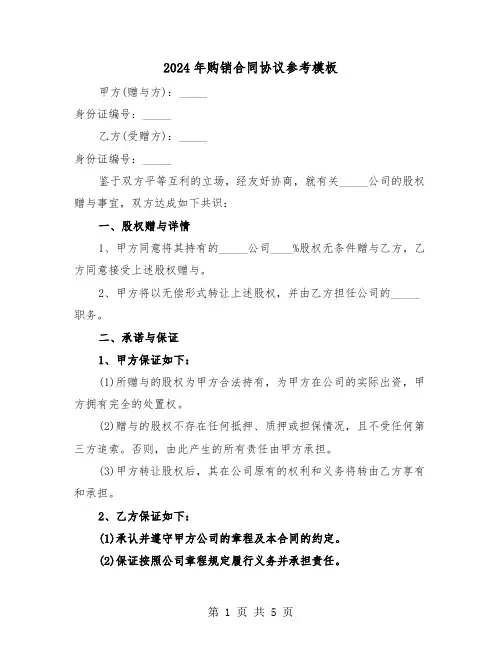 2024年购销合同协议参考模板

甲方(赠与方)：_____

身份证编号：_____

乙方(受赠方)：_____

身份证编号：_____

鉴于双方平等互利的立场，经友好协商，就有关_____公司的股权赠与事宜，双方达成如下共识：

一、股权赠与详情

1、甲方同意将其持有的_____公司____%股权无条件赠与乙方，乙方同意接受上述股权赠与。

2、甲方将以无偿形式转让上述股权，并由乙方担任公司的_____职务。

二、承诺与保证

1、甲方保证如下：

(1)所赠与的股权为甲方合法持有，为甲方在公司的实际出资，甲方拥有完全的处置权。

(2)赠与的股权不存在任何抵押、质押或担保情况，且不受任何第三方追索。否则，由此产生的所有责任由甲方承担。

(3)甲方转让股权后，其在公司原有的权利和义务将转由乙方享有和承担。

2、乙方保证如下：

(1)承认并遵守甲方公司的章程及本合同的约定。

(2)保证按照公司章程规定履行义务并承担责任。

第 1 页 共 5 页